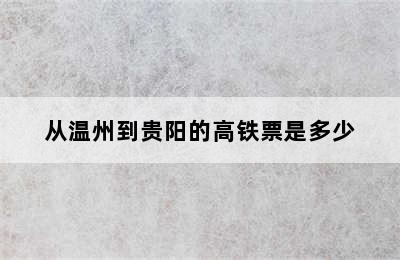 从温州到贵阳的高铁票是多少